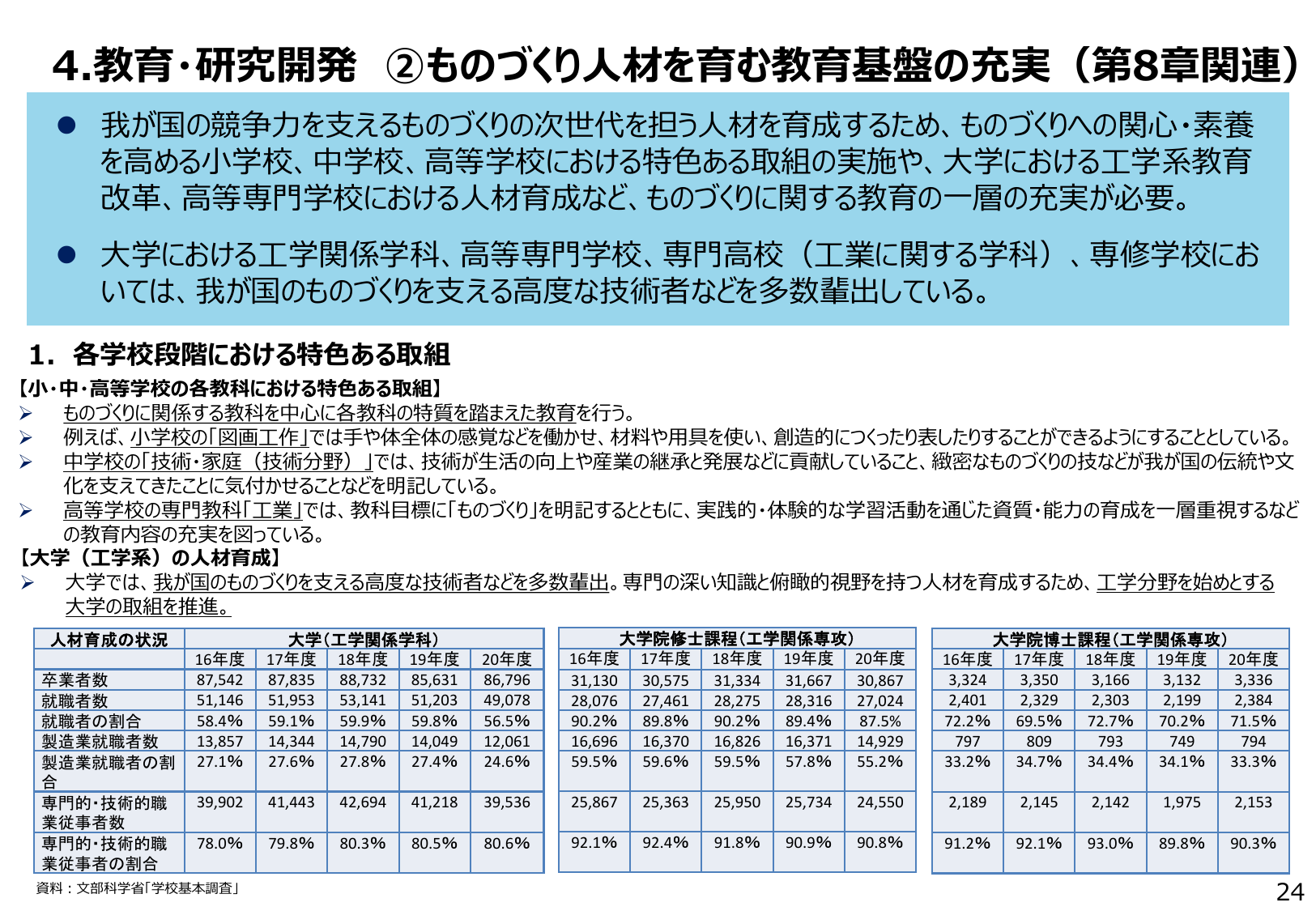 4.教育・研究開発　②ものづくり人材を育む教育基盤の充実（第8章関連）

● 我が国の競争力を支えるものづくりの次世代を担う人材を育成するため、ものづくりへの関心・素養を高める小学校、中学校、高等学校における特色ある取組の実施や、大学における工学系教育改革、高等専門学校における人材育成など、ものづくりに関する教育の一層の充実が必要。

● 大学における工学関係学科、高等専門学校、専門高校（工業に関する学科）、専修学校においては、我が国のものづくりを支える高度な技術者などを多数輩出している。

1．各学校段階における特色ある取組

【小・中・高等学校の各教科における特色ある取組】
➢ ものづくりに関係する教科を中心に各教科の特質を踏まえた教育を行う。
➢ 例えば、小学校の「図画工作」では手や体全体の感覚などを働かせ、材料や用具を使い、創造的につくったり表したりすることができるようにすることとしている。
➢ 中学校の「技術・家庭（技術分野）」では、技術が生活の向上や産業の継承と発展などに貢献していること、緻密なものづくりの技などが我が国の伝統や文化を支えてきたことに気付かせることなどを明記している。
➢ 高等学校の専門教科「工業」では、教科目標に「ものづくり」を明記するとともに、実践的・体験的な学習活動を通じた資質・能力の育成を一層重視するなどの教育内容の充実を図っている。
【大学（工学系）の人材育成】
➢ 大学では、我が国のものづくりを支える高度な技術者などを多数輩出。専門の深い知識と俯瞰的視野を持つ人材を育成するため、工学分野を始めとする大学の取組を推進。

| 人材育成の状況 | 大学（工学関係学科） | | | | |
|---|---|---|---|---|---|
| | 16年度 | 17年度 | 18年度 | 19年度 | 20年度 |
| 卒業者数 | 87,542 | 87,835 | 88,732 | 85,631 | 86,796 |
| 就職者数 | 51,146 | 51,953 | 53,141 | 51,203 | 49,078 |
| 就職者の割合 | 58.4% | 59.1% | 59.9% | 59.8% | 56.5% |
| 製造業就職者数 | 13,857 | 14,344 | 14,790 | 14,049 | 12,061 |
| 製造業就職者の割合 | 27.1% | 27.6% | 27.8% | 27.4% | 24.6% |
| 専門的・技術的職業従事者数 | 39,902 | 41,443 | 42,694 | 41,218 | 39,536 |
| 専門的・技術的職業従事者の割合 | 78.0% | 79.8% | 80.3% | 80.5% | 80.6% |

| 大学院修士課程（工学関係専攻） | | | | |
|---|---|---|---|---|
| 16年度 | 17年度 | 18年度 | 19年度 | 20年度 |
| 31,130 | 30,575 | 31,334 | 31,667 | 30,867 |
| 28,076 | 27,461 | 28,275 | 28,316 | 27,024 |
| 90.2% | 89.8% | 90.2% | 89.4% | 87.5% |
| 16,696 | 16,370 | 16,826 | 16,371 | 14,929 |
| 59.5% | 59.6% | 59.5% | 57.8% | 55.2% |
| 25,867 | 25,363 | 25,950 | 25,734 | 24,550 |
| 92.1% | 92.4% | 91.8% | 90.9% | 90.8% |

| 大学院博士課程（工学関係専攻） | | | | |
|---|---|---|---|---|
| 16年度 | 17年度 | 18年度 | 19年度 | 20年度 |
| 3,324 | 3,350 | 3,166 | 3,132 | 3,336 |
| 2,401 | 2,329 | 2,303 | 2,199 | 2,384 |
| 72.2% | 69.5% | 72.7% | 70.2% | 71.5% |
| 797 | 809 | 793 | 749 | 794 |
| 33.2% | 34.7% | 34.4% | 34.1% | 33.3% |
| 2,189 | 2,145 | 2,142 | 1,975 | 2,153 |
| 91.2% | 92.1% | 93.0% | 89.8% | 90.3% |

資料：文部科学省「学校基本調査」
24